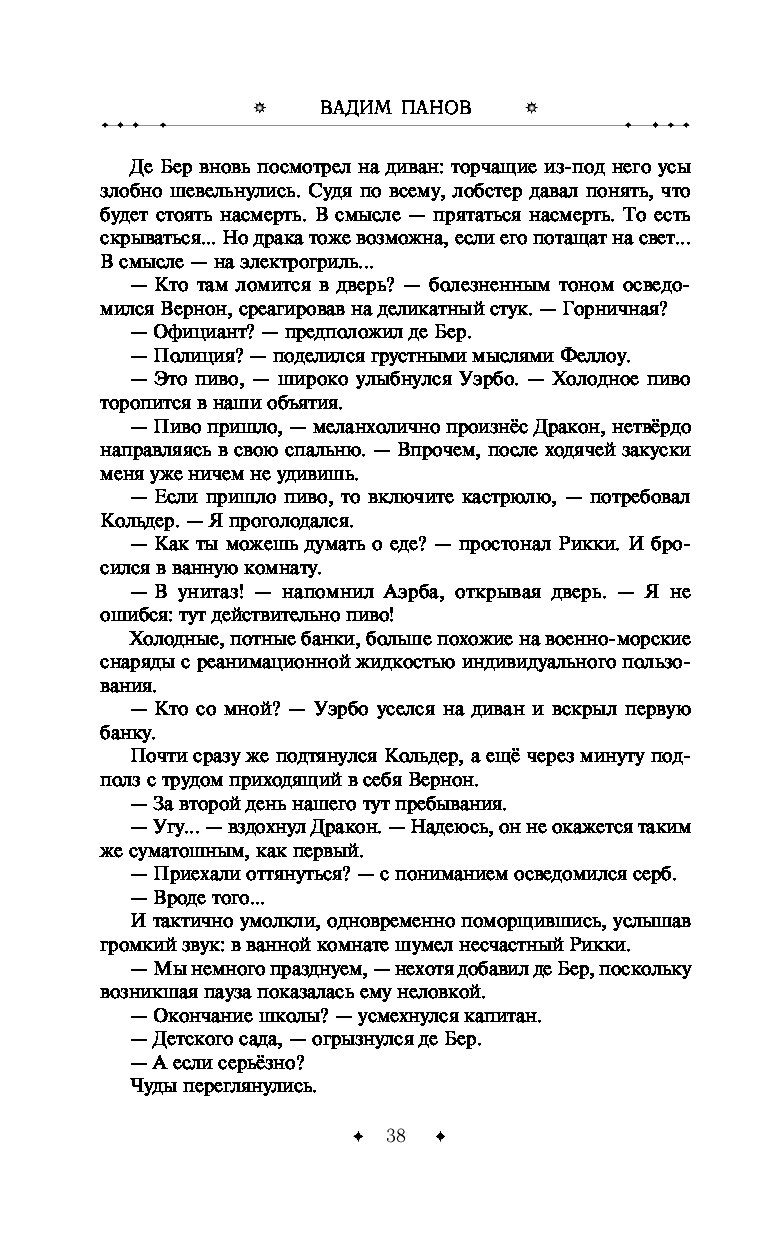 ВАДИМ ПАНОВ

Де Бер вновь посмотрел на диван: торчащие из-под него усы злобно шевельнулись. Судя по всему, лобстер давал понять, что будет стоять насмерть. В смысле — прятаться насмерть. То есть скрываться... Но драка тоже возможна, если его потащат на свет... В смысле — на электрогриль...

— Кто там ломится в дверь? — болезненным тоном осведомился Вернон, среагировав на деликатный стук. — Горничная?

— Официант? — предположил де Бер.

— Полиция? — поделился грустными мыслями Феллоу.

— Это пиво, — широко улыбнулся Уэрбо. — Холодное пиво торопится в наши объятия.

— Пиво пришло, — меланхолично произнёс Дракон, нетвёрдо направляясь в свою спальню. — Впрочем, после ходячей закуски меня уже ничем не удивишь.

— Если пришло пиво, то включите кастрюлю, — потребовал Кольдер. — Я проголодался.

— Как ты можешь думать о еде? — простонал Рикки. И бросился в ванную комнату.

— В унитаз! — напомнил Аэрба, открывая дверь. — Я не ошибся: тут действительно пиво!

Холодные, потные банки, больше похожие на военно-морские снаряды с реанимационной жидкостью индивидуального пользования.

— Кто со мной? — Уэрбо уселся на диван и вскрыл первую банку.

Почти сразу же подтянулся Кольдер, а ещё через минуту подполз с трудом приходящий в себя Вернон.

— За второй день нашего тут пребывания.

— Угу... — вздохнул Дракон. — Надеюсь, он не окажется таким же суматошным, как первый.

— Приехали оттянуться? — с пониманием осведомился серб.

— Вроде того...

И тактично умолкли, одновременно поморщившись, услышав громкий звук: в ванной комнате шумел несчастный Рикки.

— Мы немного празднуем, — нехотя добавил де Бер, поскольку возникшая пауза показалась ему неловкой.

— Окончание школы? — усмехнулся капитан.

— Детского сада, — огрызнулся де Бер.

— А если серьёзно?

Чуды переглянулись.

38